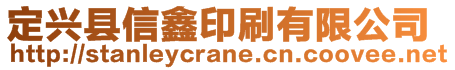 定兴县信鑫印刷有限公司
http://stanleycrane.cn.coovee.net